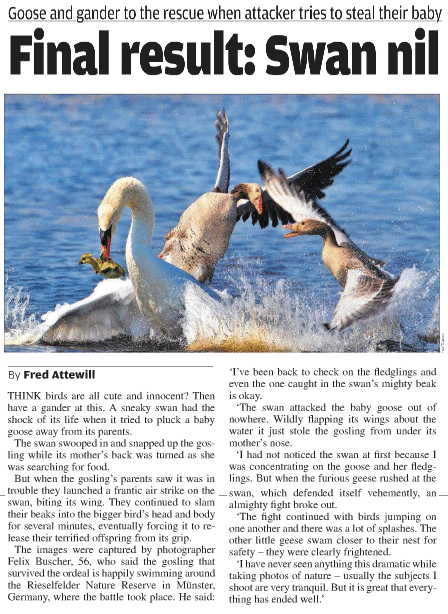 Goose and gander to the rescue when attacker tries to steal their baby

Final result: Swan nil

By Fred Attewill

THINK birds are all cute and innocent? Then have a gander at this. A sneaky swan had the shock of its life when it tried to pluck a baby goose away from its parents.

The swan swooped in and snapped up the gosling while its mother's back was turned as she was searching for food.

But when the gosling's parents saw it was in trouble they launched a frantic air strike on the swan, biting its wing. They continued to slam their beaks into the bigger bird's head and body for several minutes, eventually forcing it to release their terrified offspring from its grip.

The images were captured by photographer Felix Buscher, 56, who said the gosling that survived the ordeal is happily swimming around the Rieselfelder Nature Reserve in Münster, Germany, where the battle took place. He said: 'I've been back to check on the fledglings and even the one caught in the swan's mighty beak is okay.

'The swan attacked the baby goose out of nowhere. Wildly flapping its wings about the water it just stole the gosling from under its mother's nose.

'I had not noticed the swan at first because I was concentrating on the goose and her fledglings. But when the furious geese rushed at the swan, which defended itself vehemently, an almighty fight broke out.

'The fight continued with birds jumping on one another and there was a lot of splashes. The other little geese swam closer to their nest for safety – they were clearly frightened.

'I have never seen anything this dramatic while taking photos of nature – usually the subjects I shoot are very tranquil. But it is great that everything has ended well.'